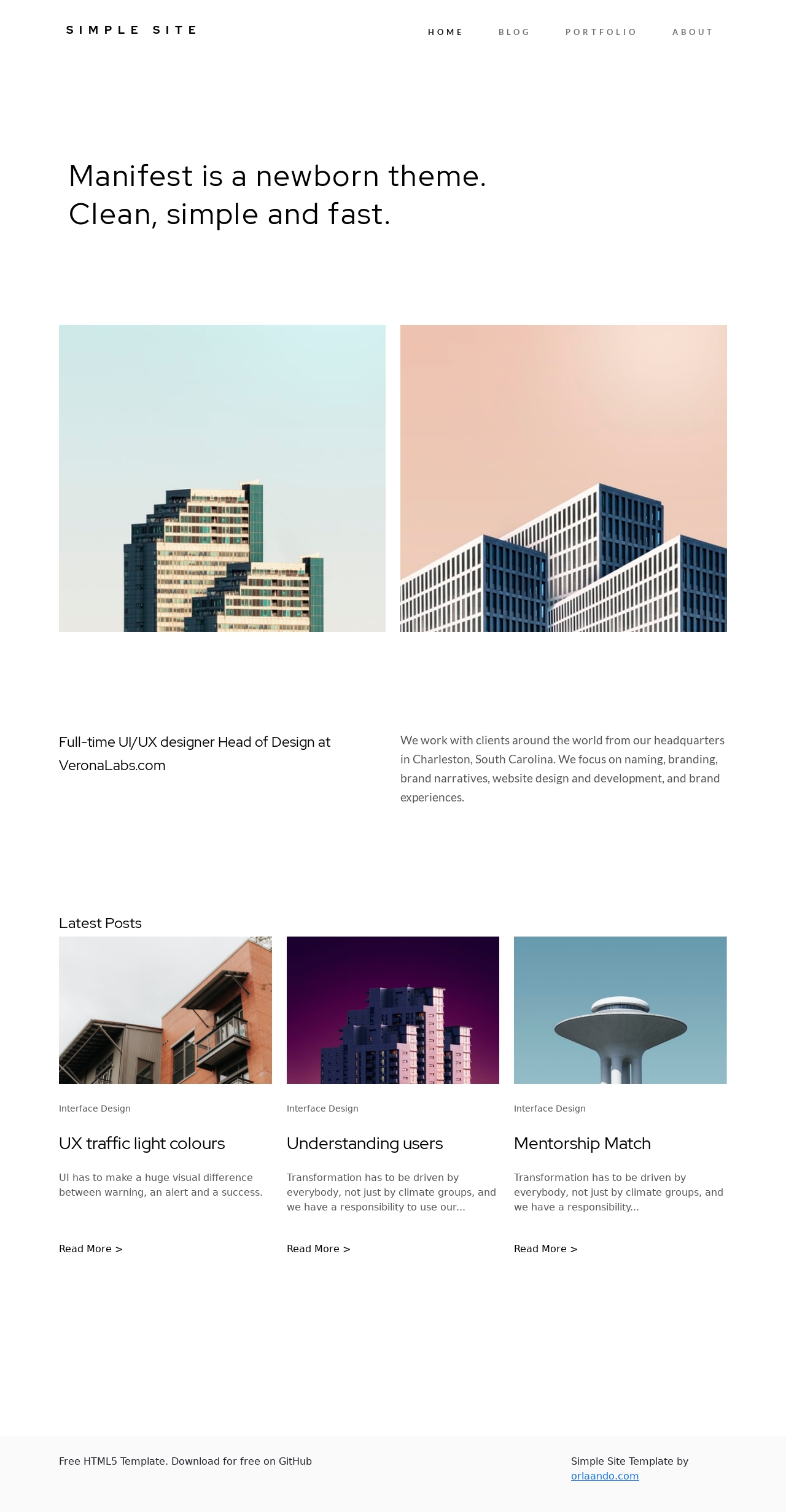 SIMPLE SITE

HOME
BLOG
PORTFOLIO
ABOUT

Manifest is a newborn theme.
Clean, simple and fast.

Full-time UI/UX designer Head of Design at VeronaLabs.com

We work with clients around the world from our headquarters in Charleston, South Carolina. We focus on naming, branding, brand narratives, website design and development, and brand experiences.

Latest Posts

Interface Design

UX traffic light colours

UI has to make a huge visual difference between warning, an alert and a success.

Read More >

Interface Design

Understanding users

Transformation has to be driven by everybody, not just by climate groups, and we have a responsibility to use our...

Read More >

Interface Design

Mentorship Match

Transformation has to be driven by everybody, not just by climate groups, and we have a responsibility...

Read More >

Free HTML5 Template. Download for free on GitHub

Simple Site Template by
orlaando.com